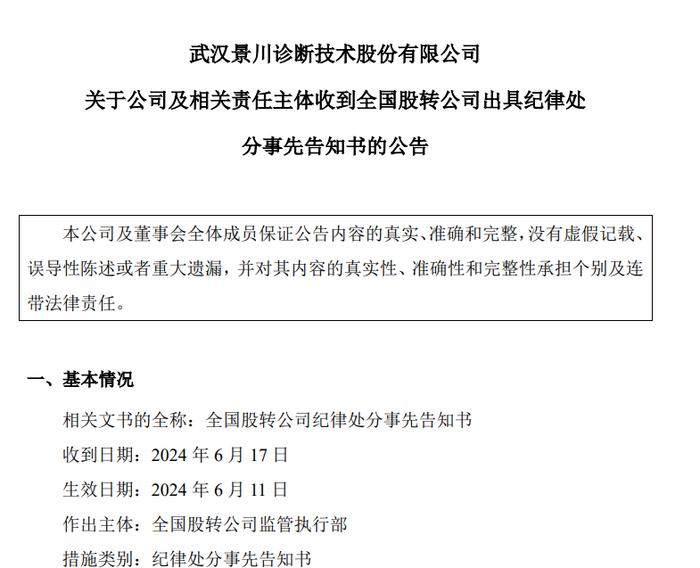 武汉景川诊断技术股份有限公司

关于公司及相关责任主体收到全国股转公司出具纪律处分事先告知书的公告

本公司及董事会全体成员保证公告内容的真实、准确和完整，没有虚假记载、误导性陈述或者重大遗漏，并对其内容的真实性、准确性和完整性承担个别及连带法律责任。

一、基本情况

相关文书的全称：全国股转公司纪律处分事先告知书

收到日期：2024 年 6 月 17 日

生效日期：2024 年 6 月 11 日

作出主体：全国股转公司监管执行部

措施类别：纪律处分事先告知书